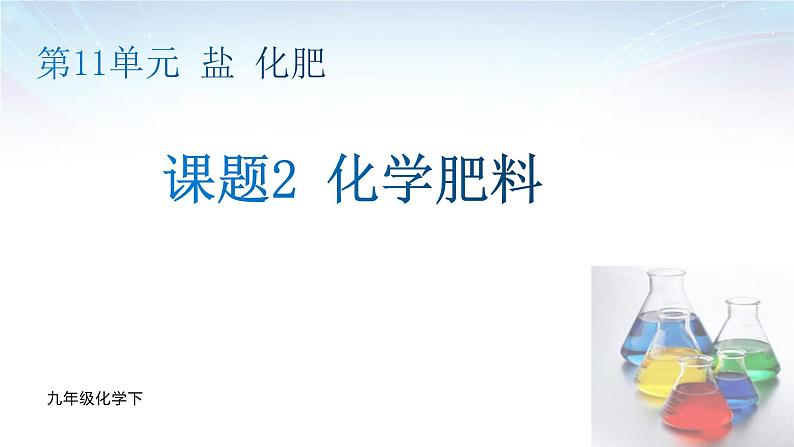 第11单元 盐 化肥

课题2 化学肥料

九年级化学下